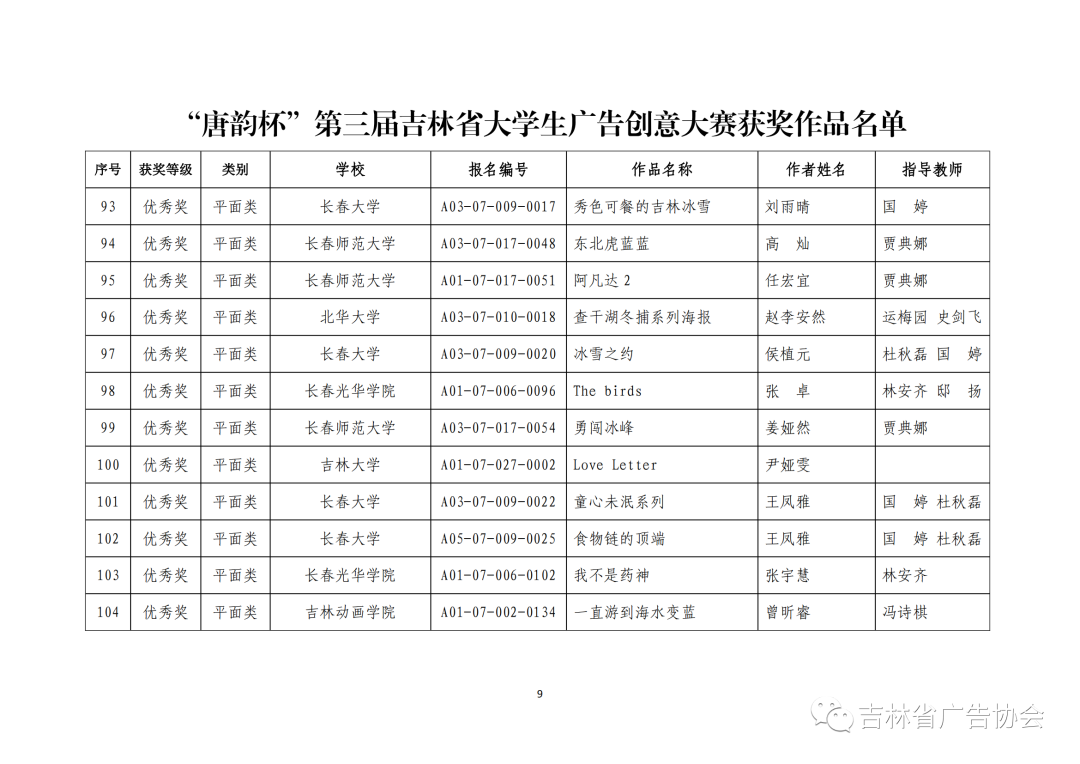 “唐韵杯”第三届吉林省大学生广告创意大赛获奖作品名单

| 序号 | 获奖等级 | 类别 | 学校 | 报名编号 | 作品名称 | 作者姓名 | 指导教师 |
|---|---|---|---|---|---|---|---|
| 93 | 优秀奖 | 平面类 | 长春大学 | A03-07-009-0017 | 秀色可餐的吉林冰雪 | 刘雨晴 | 国　婷 |
| 94 | 优秀奖 | 平面类 | 长春师范大学 | A03-07-017-0048 | 东北虎蓝蓝 | 高　灿 | 贾典娜 |
| 95 | 优秀奖 | 平面类 | 长春师范大学 | A01-07-017-0051 | 阿凡达 2 | 任宏宜 | 贾典娜 |
| 96 | 优秀奖 | 平面类 | 北华大学 | A03-07-010-0018 | 查干湖冬捕系列海报 | 赵李安然 | 运梅园 史剑飞 |
| 97 | 优秀奖 | 平面类 | 长春大学 | A03-07-009-0020 | 冰雪之约 | 侯植元 | 杜秋磊 国　婷 |
| 98 | 优秀奖 | 平面类 | 长春光华学院 | A01-07-006-0096 | The birds | 张　卓 | 林安齐 邸　扬 |
| 99 | 优秀奖 | 平面类 | 长春师范大学 | A03-07-017-0054 | 勇闯冰峰 | 姜娅然 | 贾典娜 |
| 100 | 优秀奖 | 平面类 | 吉林大学 | A01-07-027-0002 | Love Letter | 尹娅雯 | |
| 101 | 优秀奖 | 平面类 | 长春大学 | A03-07-009-0022 | 童心未泯系列 | 王凤雅 | 国　婷 杜秋磊 |
| 102 | 优秀奖 | 平面类 | 长春大学 | A05-07-009-0025 | 食物链的顶端 | 王凤雅 | 国　婷 杜秋磊 |
| 103 | 优秀奖 | 平面类 | 长春光华学院 | A01-07-006-0102 | 我不是药神 | 张宇慧 | 林安齐 |
| 104 | 优秀奖 | 平面类 | 吉林动画学院 | A01-07-002-0134 | 一直游到海水变蓝 | 曾昕睿 | 冯诗棋 |

9

吉林省广告协会